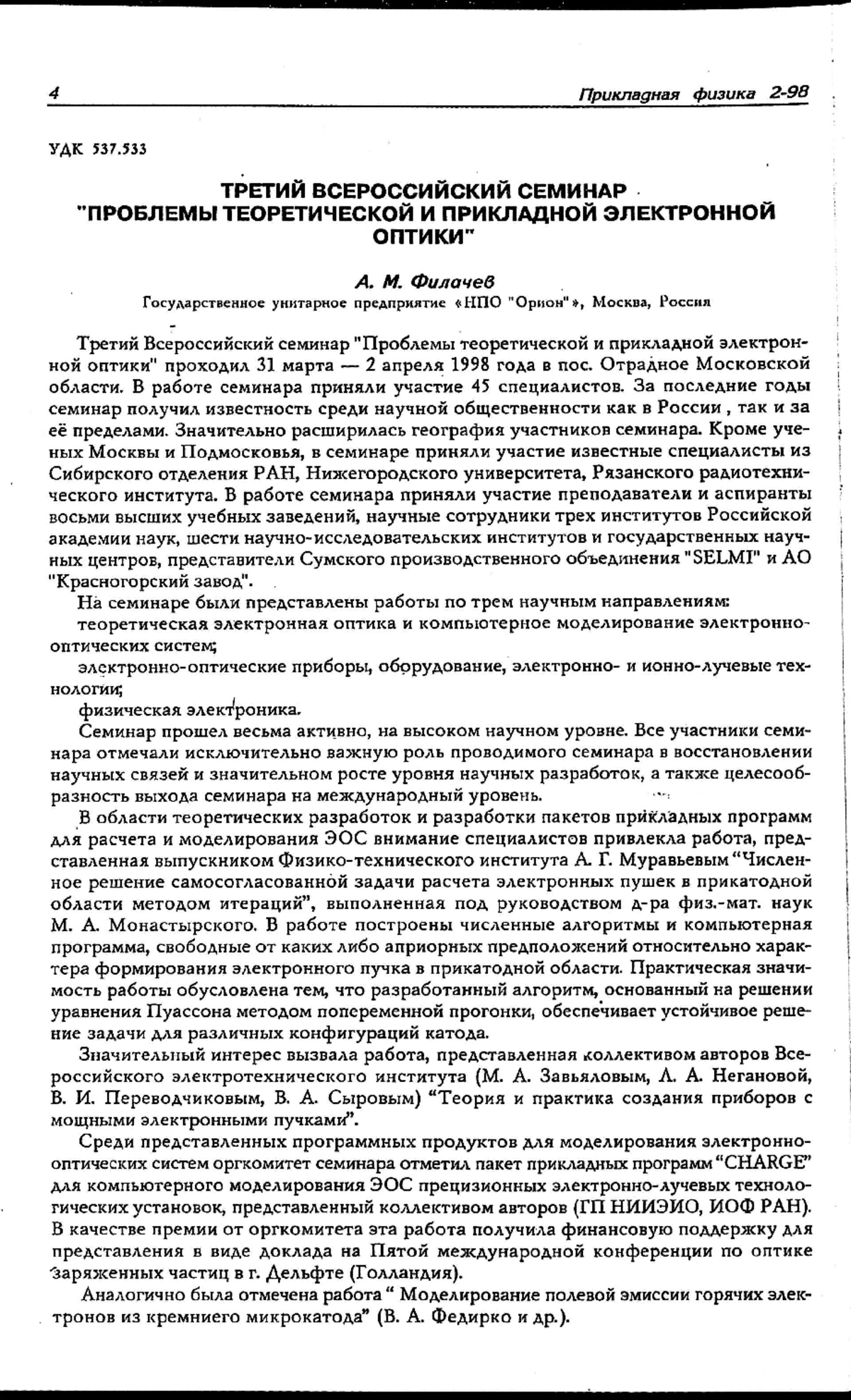 4 Прикладная физика 2-98

УДК 537.533

ТРЕТИЙ ВСЕРОССИЙСКИЙ СЕМИНАР "ПРОБЛЕМЫ ТЕОРЕТИЧЕСКОЙ И ПРИКЛАДНОЙ ЭЛЕКТРОННОЙ ОПТИКИ"

А. М. Филачев

Государственное унитарное предприятие «НПО "Орион"», Москва, Россия

Третий Всероссийский семинар "Проблемы теоретической и прикладной электронной оптики" проходил 31 марта — 2 апреля 1998 года в пос. Отрадное Московской области. В работе семинара приняли участие 45 специалистов. За последние годы семинар получил известность среди научной общественности как в России , так и за её пределами. Значительно расширилась география участников семинара. Кроме ученых Москвы и Подмосковья, в семинаре приняли участие известные специалисты из Сибирского отделения РАН, Нижегородского университета, Рязанского радиотехнического института. В работе семинара приняли участие преподаватели и аспиранты восьми высших учебных заведений, научные сотрудники трех институтов Российской академии наук, шести научно-исследовательских институтов и государственных научных центров, представители Сумского производственного объединения "SELMI" и АО "Красногорский завод".

На семинаре были представлены работы по трем научным направлениям:

теоретическая электронная оптика и компьютерное моделирование электронно-оптических систем;

электронно-оптические приборы, оборудование, электронно- и ионно-лучевые технологии;

физическая электроника.

Семинар прошел весьма активно, на высоком научном уровне. Все участники семинара отмечали исключительно важную роль проводимого семинара в восстановлении научных связей и значительном росте уровня научных разработок, а также целесообразность выхода семинара на международный уровень.

В области теоретических разработок и разработки пакетов прикладных программ для расчета и моделирования ЭОС внимание специалистов привлекла работа, представленная выпускником Физико-технического института А. Г. Муравьевым "Численное решение самосогласованной задачи расчета электронных пушек в прикатодной области методом итераций", выполненная под руководством д-ра физ.-мат. наук М. А. Монастырского. В работе построены численные алгоритмы и компьютерная программа, свободные от каких либо априорных предположений относительно характера формирования электронного пучка в прикатодной области. Практическая значимость работы обусловлена тем, что разработанный алгоритм, основанный на решении уравнения Пуассона методом попеременной прогонки, обеспечивает устойчивое решение задачи для различных конфигураций катода.

Значительный интерес вызвала работа, представленная коллективом авторов Всероссийского электротехнического института (М. А. Завьяловым, Л. А. Негановой, В. И. Переводчиковым, В. А. Сыровым) "Теория и практика создания приборов с мощными электронными пучками".

Среди представленных программных продуктов для моделирования электронно-оптических систем оргкомитет семинара отметил пакет прикладных программ "CHARGE" для компьютерного моделирования ЭОС прецизионных электронно-лучевых технологических установок, представленный коллективом авторов (ГП НИИЭИО, ИОФ РАН). В качестве премии от оргкомитета эта работа получила финансовую поддержку для представления в виде доклада на Пятой международной конференции по оптике заряженных частиц в г. Дельфте (Голландия).

Аналогично была отмечена работа " Моделирование полевой эмиссии горячих электронов из кремниего микрокатода" (В. А. Федирко и др.).